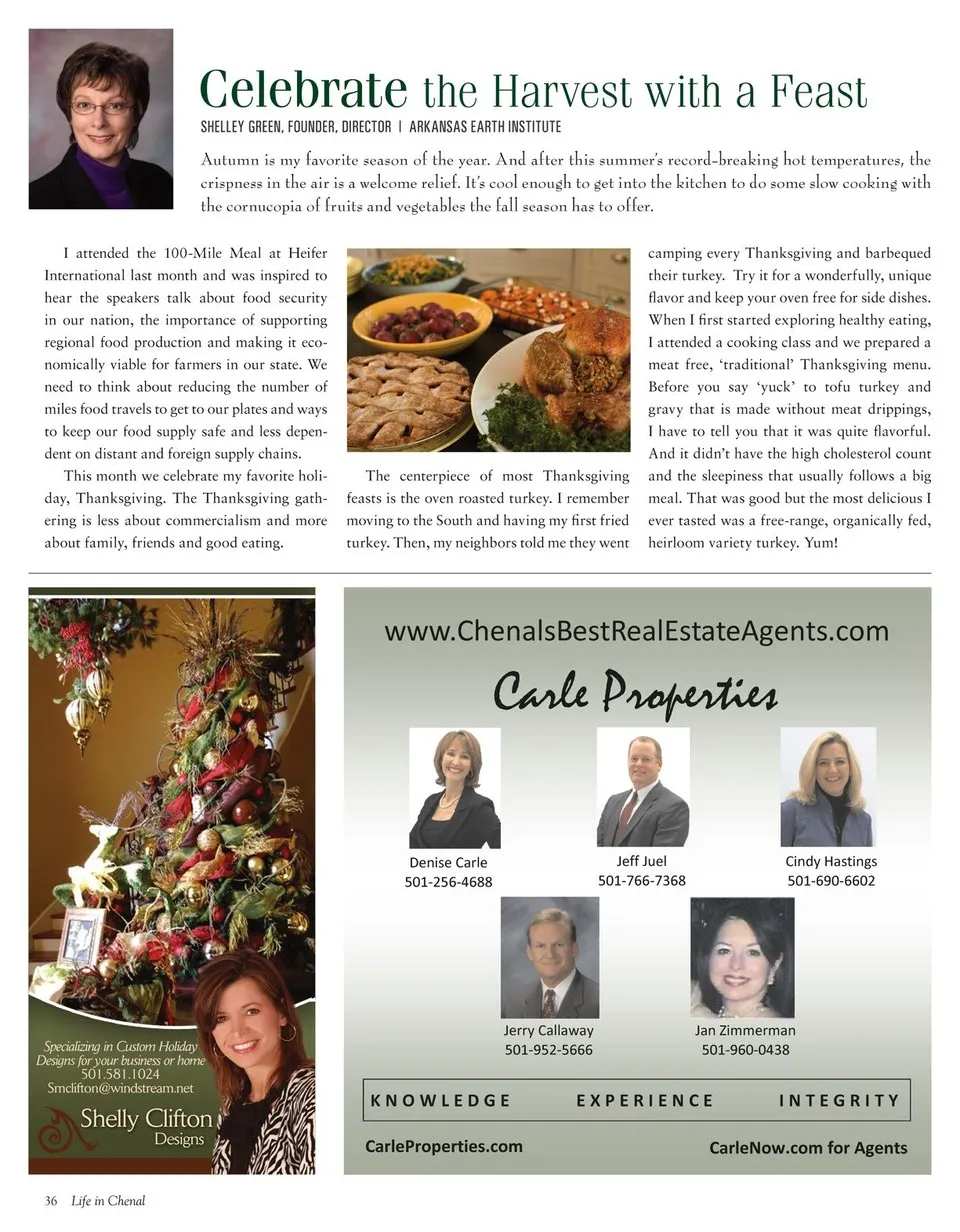 Celebrate the Harvest with a Feast

SHELLEY GREEN, FOUNDER, DIRECTOR | ARKANSAS EARTH INSTITUTE

Autumn is my favorite season of the year. And after this summer's record-breaking hot temperatures, the crispness in the air is a welcome relief. It's cool enough to get into the kitchen to do some slow cooking with the cornucopia of fruits and vegetables the fall season has to offer.

I attended the 100-Mile Meal at Heifer International last month and was inspired to hear the speakers talk about food security in our nation, the importance of supporting regional food production and making it economically viable for farmers in our state. We need to think about reducing the number of miles food travels to get to our plates and ways to keep our food supply safe and less dependent on distant and foreign supply chains.

This month we celebrate my favorite holiday, Thanksgiving. The Thanksgiving gathering is less about commercialism and more about family, friends and good eating.

The centerpiece of most Thanksgiving feasts is the oven roasted turkey. I remember moving to the South and having my first fried turkey. Then, my neighbors told me they went camping every Thanksgiving and barbequed their turkey. Try it for a wonderfully, unique flavor and keep your oven free for side dishes. When I first started exploring healthy eating, I attended a cooking class and we prepared a meat free, 'traditional' Thanksgiving menu. Before you say 'yuck' to tofu turkey and gravy that is made without meat drippings, I have to tell you that it was quite flavorful. And it didn't have the high cholesterol count and the sleepiness that usually follows a big meal. That was good but the most delicious I ever tasted was a free-range, organically fed, heirloom variety turkey. Yum!

Specializing in Custom Holiday Designs for your business or home
501.581.1024
Smclifton@windstream.net
Shelly Clifton Designs

www.ChenalsBestRealEstateAgents.com

Carle Properties

Denise Carle
501-256-4688

Jeff Juel
501-766-7368

Cindy Hastings
501-690-6602

Jerry Callaway
501-952-5666

Jan Zimmerman
501-960-0438

KNOWLEDGE EXPERIENCE INTEGRITY

CarleProperties.com

CarleNow.com for Agents

36 Life in Chenal